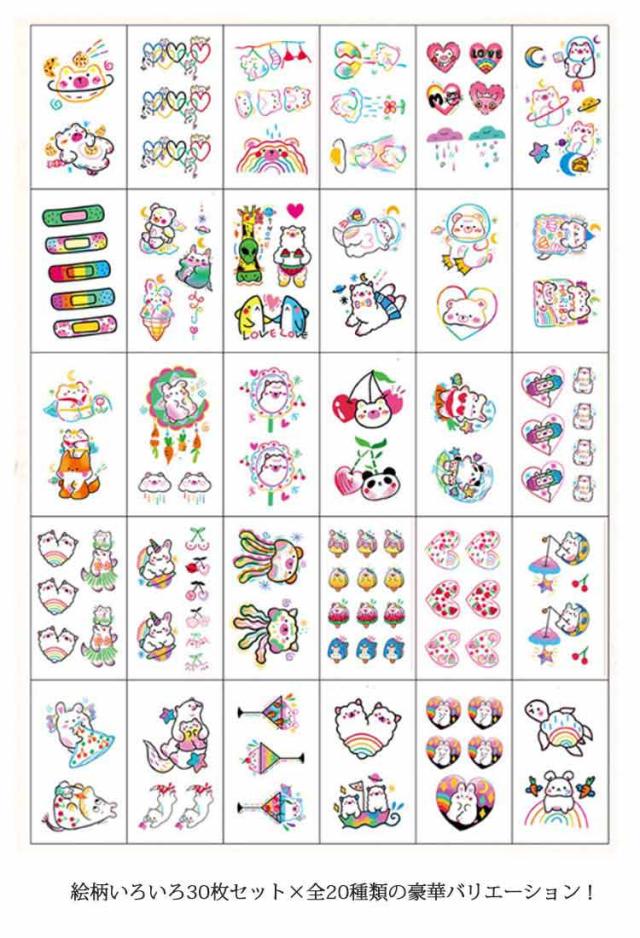 LOVE

LOVE LOVE

絵柄いろいろ30枚セット×全20種類の豪華バリエーション！